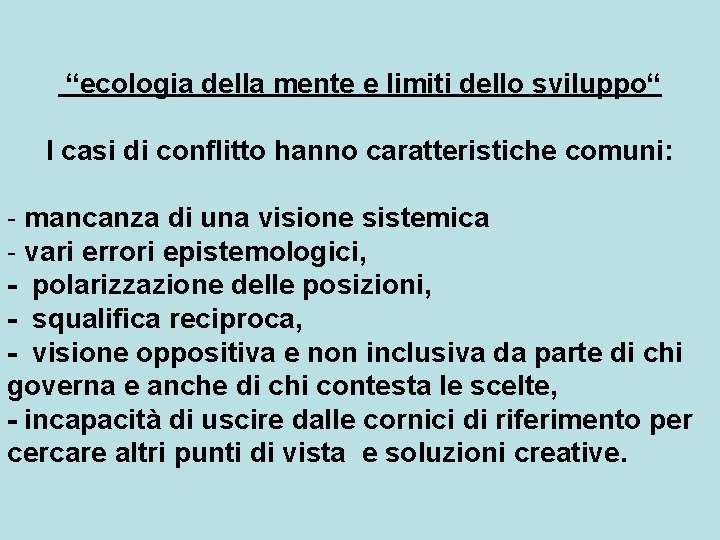 “ecologia della mente e limiti dello sviluppo“

I casi di conflitto hanno caratteristiche comuni:

- mancanza di una visione sistemica
- vari errori epistemologici,
- polarizzazione delle posizioni,
- squalifica reciproca,
- visione oppositiva e non inclusiva da parte di chi governa e anche di chi contesta le scelte,
- incapacità di uscire dalle cornici di riferimento per cercare altri punti di vista e soluzioni creative.